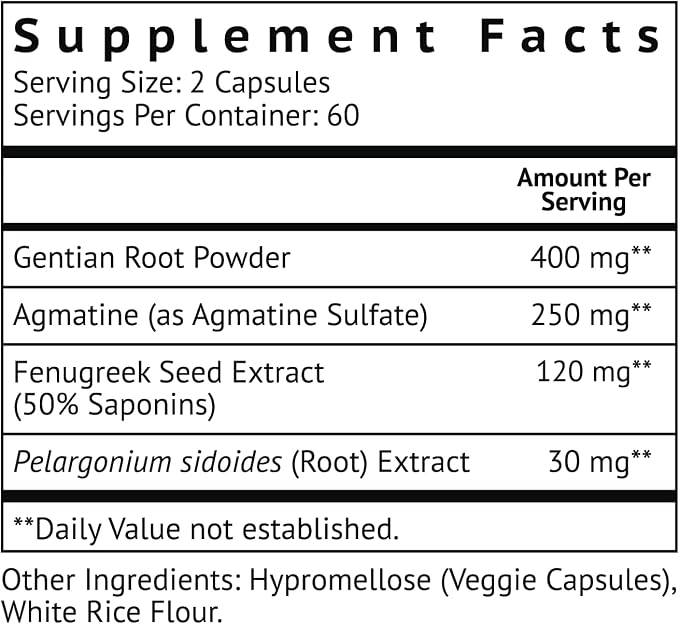 Supplement Facts
Serving Size: 2 Capsules
Servings Per Container: 60

|  | Amount Per Serving |
|---|---|
| Gentian Root Powder | 400 mg** |
| Agmatine (as Agmatine Sulfate) | 250 mg** |
| Fenugreek Seed Extract (50% Saponins) | 120 mg** |
| Pelargonium sidoides (Root) Extract | 30 mg** |

**Daily Value not established.

Other Ingredients: Hypromellose (Veggie Capsules), White Rice Flour.